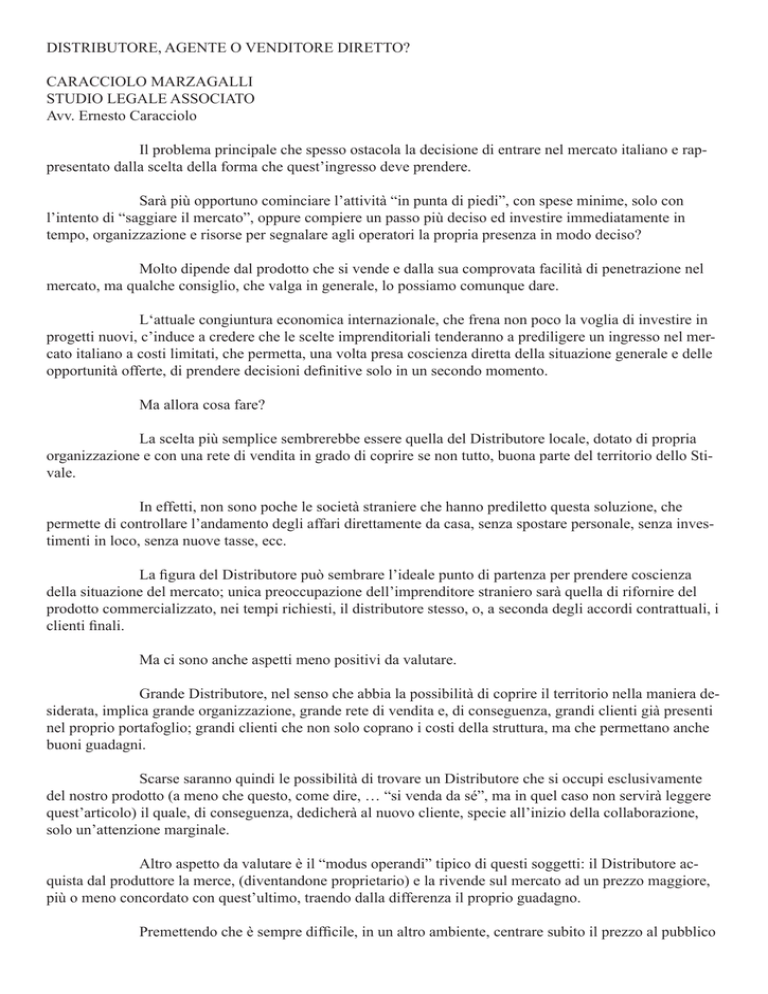 DISTRIBUTORE, AGENTE O VENDITORE DIRETTO?

CARACCIOLO MARZAGALLI
STUDIO LEGALE ASSOCIATO
Avv. Ernesto Caracciolo

Il problema principale che spesso ostacola la decisione di entrare nel mercato italiano e rappresentato dalla scelta della forma che quest'ingresso deve prendere.

Sarà più opportuno cominciare l'attività "in punta di piedi", con spese minime, solo con l'intento di "saggiare il mercato", oppure compiere un passo più deciso ed investire immediatamente in tempo, organizzazione e risorse per segnalare agli operatori la propria presenza in modo deciso?

Molto dipende dal prodotto che si vende e dalla sua comprovata facilità di penetrazione nel mercato, ma qualche consiglio, che valga in generale, lo possiamo comunque dare.

L'attuale congiuntura economica internazionale, che frena non poco la voglia di investire in progetti nuovi, c'induce a credere che le scelte imprenditoriali tenderanno a prediligere un ingresso nel mercato italiano a costi limitati, che permetta, una volta presa coscienza diretta della situazione generale e delle opportunità offerte, di prendere decisioni definitive solo in un secondo momento.

Ma allora cosa fare?

La scelta più semplice sembrerebbe essere quella del Distributore locale, dotato di propria organizzazione e con una rete di vendita in grado di coprire se non tutto, buona parte del territorio dello Stivale.

In effetti, non sono poche le società straniere che hanno prediletto questa soluzione, che permette di controllare l'andamento degli affari direttamente da casa, senza spostare personale, senza investimenti in loco, senza nuove tasse, ecc.

La figura del Distributore può sembrare l'ideale punto di partenza per prendere coscienza della situazione del mercato; unica preoccupazione dell'imprenditore straniero sarà quella di rifornire del prodotto commercializzato, nei tempi richiesti, il distributore stesso, o, a seconda degli accordi contrattuali, i clienti finali.

Ma ci sono anche aspetti meno positivi da valutare.

Grande Distributore, nel senso che abbia la possibilità di coprire il territorio nella maniera desiderata, implica grande organizzazione, grande rete di vendita e, di conseguenza, grandi clienti già presenti nel proprio portafoglio; grandi clienti che non solo coprano i costi della struttura, ma che permettano anche buoni guadagni.

Scarse saranno quindi le possibilità di trovare un Distributore che si occupi esclusivamente del nostro prodotto (a meno che questo, come dire, … "si venda da sé", ma in quel caso non servirà leggere quest'articolo) il quale, di conseguenza, dedicherà al nuovo cliente, specie all'inizio della collaborazione, solo un'attenzione marginale.

Altro aspetto da valutare è il "modus operandi" tipico di questi soggetti: il Distributore acquista dal produttore la merce, (diventandone proprietario) e la rivende sul mercato ad un prezzo maggiore, più o meno concordato con quest'ultimo, traendo dalla differenza il proprio guadagno.

Premettendo che è sempre difficile, in un altro ambiente, centrare subito il prezzo al pubblico